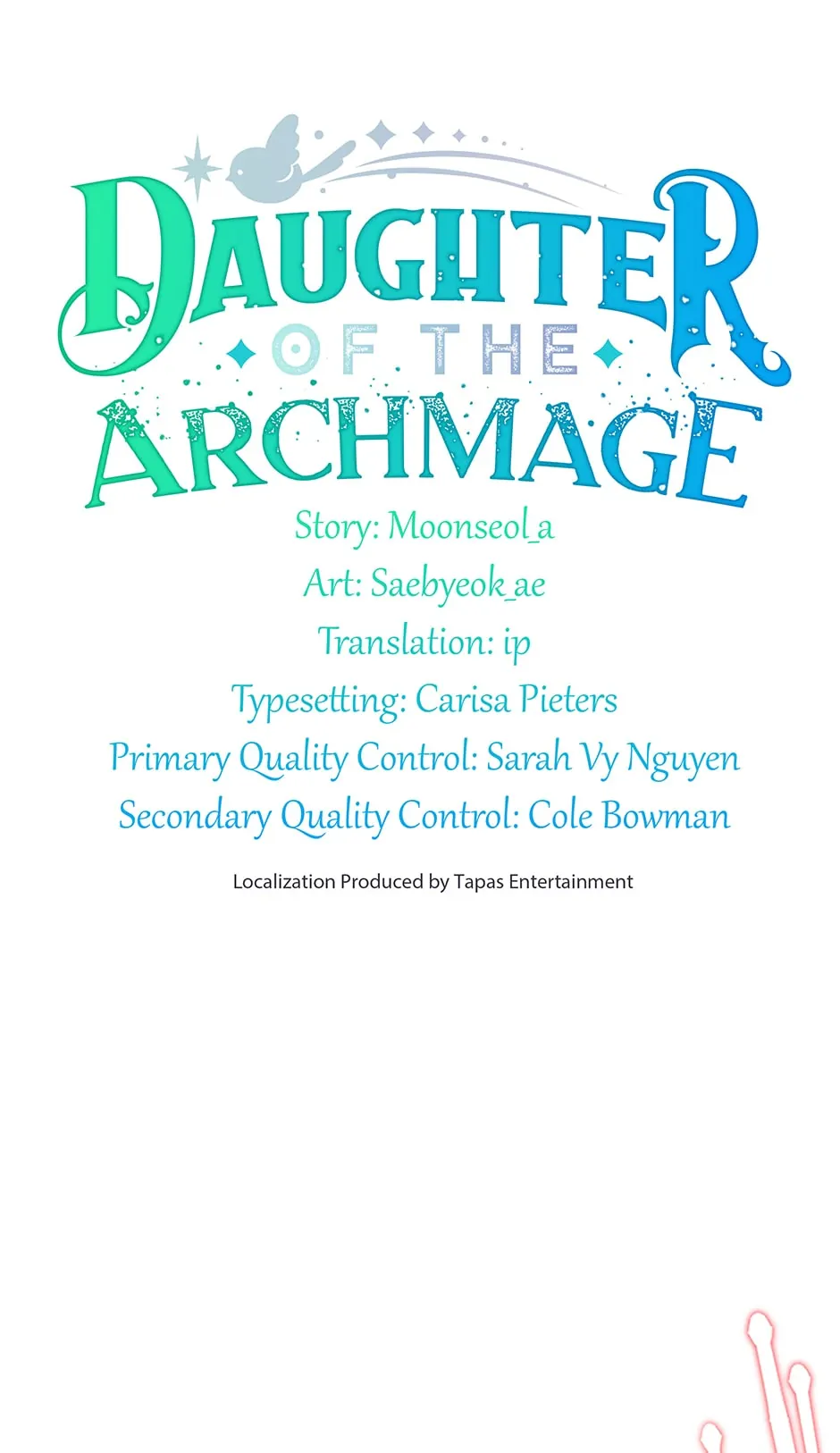 DAUGHTER
OF THE
ARCHMAGE

Story: Moonseol_a
Art: Saebyeok_ae
Translation: ip
Typesetting: Carisa Pieters
Primary Quality Control: Sarah Vy Nguyen
Secondary Quality Control: Cole Bowman

Localization Produced by Tapas Entertainment